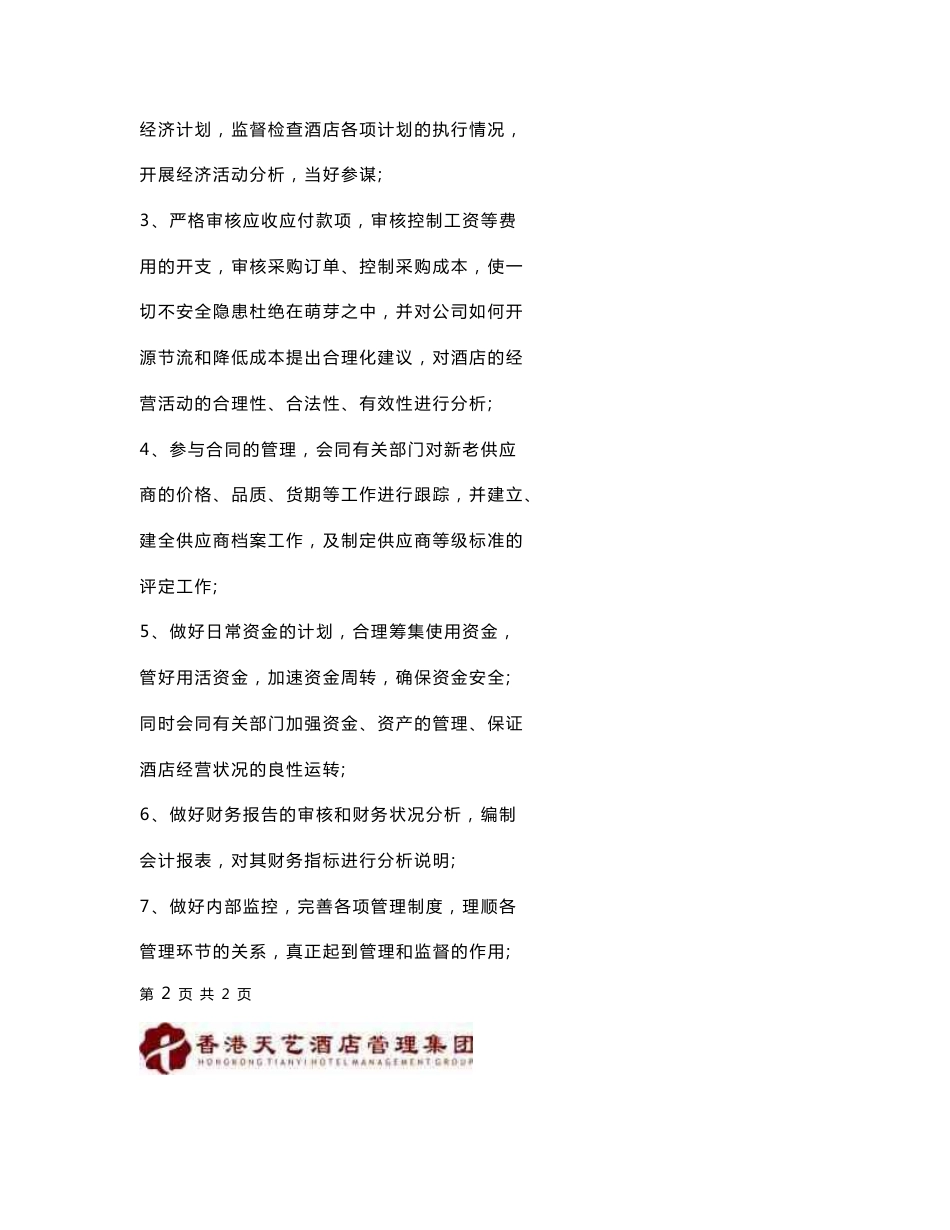 经济计划，监督检查酒店各项计划的执行情况，开展经济活动分析，当好参谋;

3、严格审核应收应付款项，审核控制工资等费用的开支，审核采购订单、控制采购成本，使一切不安全隐患杜绝在萌芽之中，并对公司如何开源节流和降低成本提出合理化建议，对酒店的经营活动的合理性、合法性、有效性进行分析;

4、参与合同的管理，会同有关部门对新老供应商的价格、品质、货期等工作进行跟踪，并建立、建全供应商档案工作，及制定供应商等级标准的评定工作;

5、做好日常资金的计划，合理筹集使用资金，管好用活资金，加速资金周转，确保资金安全;同时会同有关部门加强资金、资产的管理、保证酒店经营状况的良性运转;

6、做好财务报告的审核和财务状况分析，编制会计报表，对其财务指标进行分析说明;

7、做好内部监控，完善各项管理制度，理顺各管理环节的关系，真正起到管理和监督的作用;

第 2 页 共 2 页

香港天艺酒店管理集团
HONGKONG TIANYI HOTEL MANAGEMENT GROUP